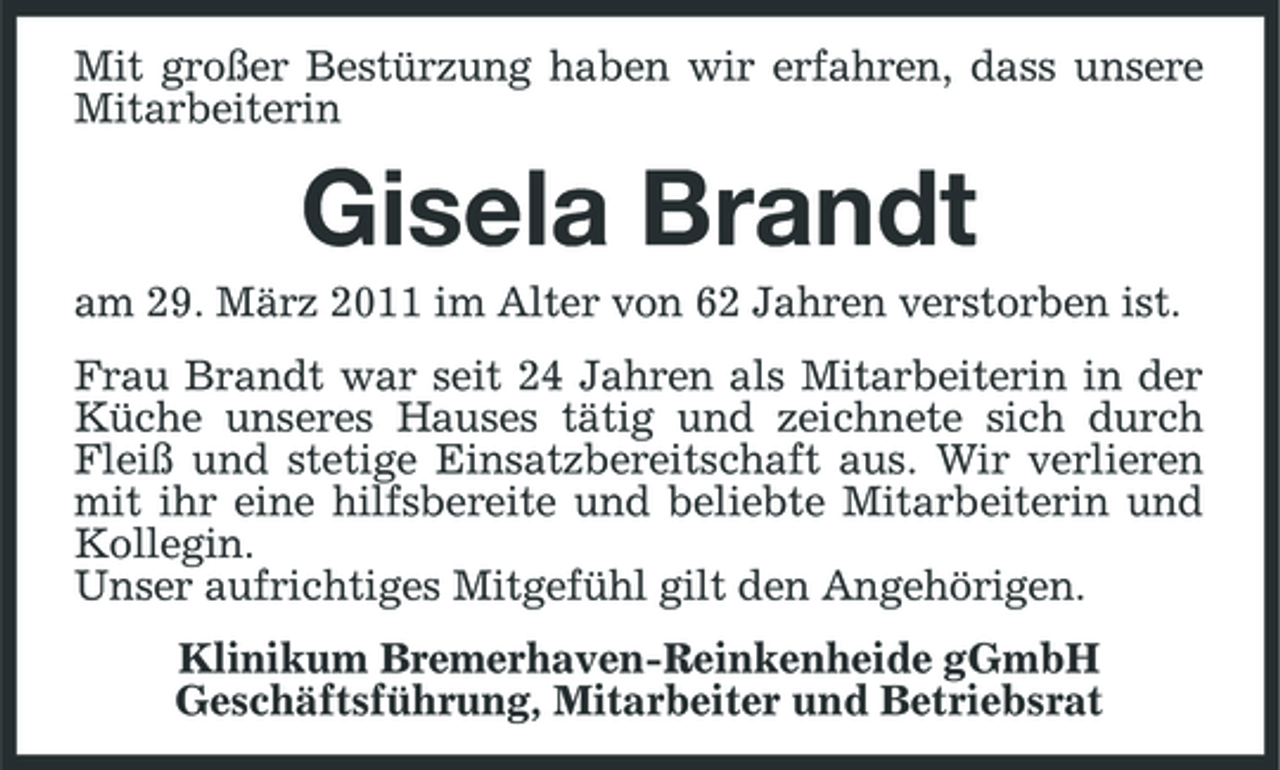 Mit großer Bestürzung haben wir erfahren, dass unsere Mitarbeiterin

Gisela Brandt

am 29. März 2011 im Alter von 62 Jahren verstorben ist.

Frau Brandt war seit 24 Jahren als Mitarbeiterin in der Küche unseres Hauses tätig und zeichnete sich durch Fleiß und stetige Einsatzbereitschaft aus. Wir verlieren mit ihr eine hilfsbereite und beliebte Mitarbeiterin und Kollegin.
Unser aufrichtiges Mitgefühl gilt den Angehörigen.

Klinikum Bremerhaven-Reinkenheide gGmbH
Geschäftsführung, Mitarbeiter und Betriebsrat